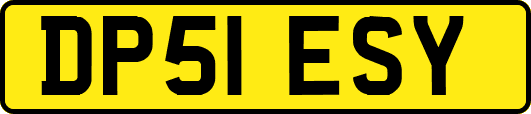 DP51 ESY